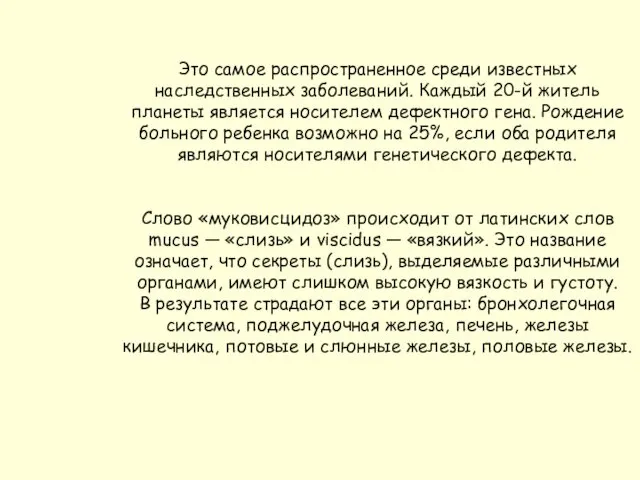 Это самое распространенное среди известных наследственных заболеваний. Каждый 20-й житель планеты является носителем дефектного гена. Рождение больного ребенка возможно на 25%, если оба родителя являются носителями генетического дефекта.

Слово «муковисцидоз» происходит от латинских слов mucus — «слизь» и viscidus — «вязкий». Это название означает, что секреты (слизь), выделяемые различными органами, имеют слишком высокую вязкость и густоту. В результате страдают все эти органы: бронхолегочная система, поджелудочная железа, печень, железы кишечника, потовые и слюнные железы, половые железы.